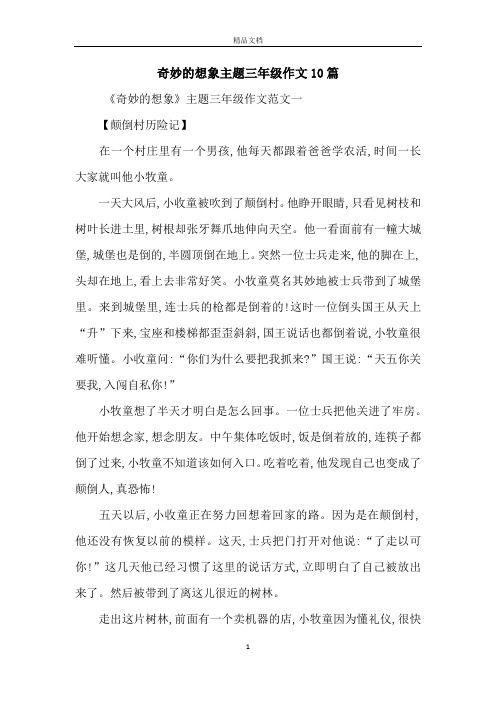 精品文档

奇妙的想象主题三年级作文10篇

《奇妙的想象》主题三年级作文范文一

【颠倒村历险记】

在一个村庄里有一个男孩，他每天都跟着爸爸学农活，时间一长大家就叫他小牧童。

一天大风后，小牧童被吹到了颠倒村。他睁开眼睛，只看见树枝和树叶长进土里，树根却张牙舞爪地伸向天空。他一看面前有一幢大城堡，城堡也是倒的，半圆顶倒在地上。突然一位士兵走来，他的脚在上，头却在地上，看上去非常好笑。小牧童莫名其妙地被士兵带到了城堡里。来到城堡里，连士兵的枪都是倒着的！这时一位倒头国王从天上“升”下来，宝座和楼梯都歪歪斜斜，国王说话也都倒着说，小牧童很难听懂。小牧童问：“你们为什么要把我抓来？”国王说：“天五你关要我，入闯自私你！”

小牧童想了半天才明白是怎么回事。一位士兵把他关进了牢房。他开始想念家，想念朋友。中午集体吃饭时，饭是倒着放的，连筷子都倒了过来，小牧童不知道该如何入口。吃着吃着，他发现自己也变成了颠倒人，真恐怖！

五天以后，小牧童正在努力回想着回家的路。因为是在颠倒村，他还没有恢复以前的模样。这天，士兵把门打开对他说：“了走以可你！”这几天他已经习惯了这里的说话方式，立即明白了自己被放出来了。然后被带到了离这儿很近的树林。

走出这片树林，前面有一个卖机器的店，小牧童因为懂礼仪，很快

1